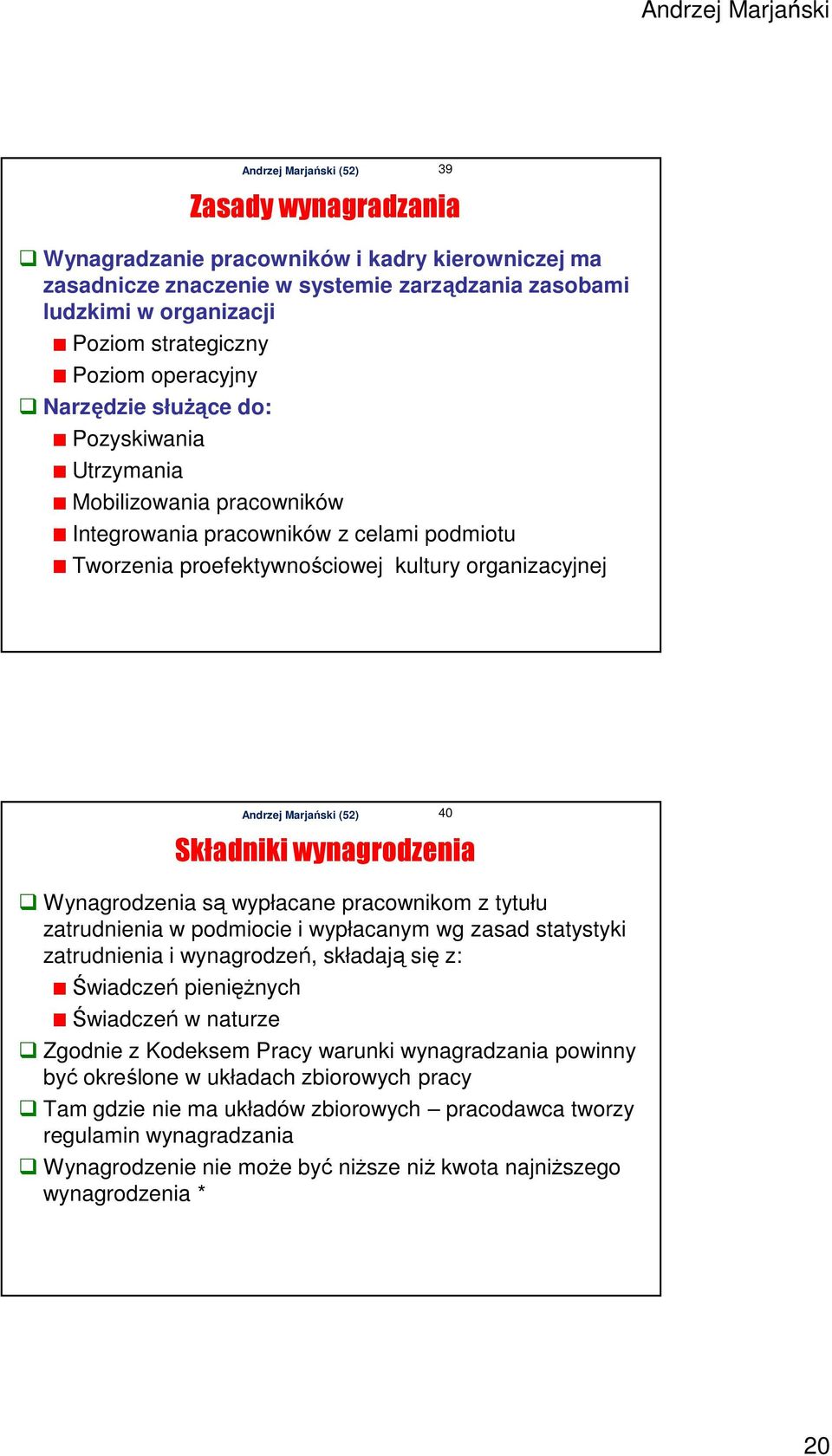 Andrzej Marjański

Andrzej Marjański (52)

39

Zasady wynagradzania

Wynagradzanie pracowników i kadry kierowniczej ma zasadnicze znaczenie w systemie zarządzania zasobami ludzkimi w organizacji

Poziom strategiczny

Poziom operacyjny

Narzędzie służące do:

Pozyskiwania

Utrzymania

Mobilizowania pracowników

Integrowania pracowników z celami podmiotu

Tworzenia proefektywnościowej kultury organizacyjnej

Andrzej Marjański (52)

40

Składniki wynagrodzenia

Wynagrodzenia są wypłacane pracownikom z tytułu zatrudnienia w podmiocie i wypłacanym wg zasad statystyki zatrudnienia i wynagrodzeń, składają się z:

Świadczeń pieniężnych

Świadczeń w naturze

Zgodnie z Kodeksem Pracy warunki wynagradzania powinny być określone w układach zbiorowych pracy

Tam gdzie nie ma układów zbiorowych – pracodawca tworzy regulamin wynagradzania

Wynagrodzenie nie może być niższe niż kwota najniższego wynagrodzenia *

20